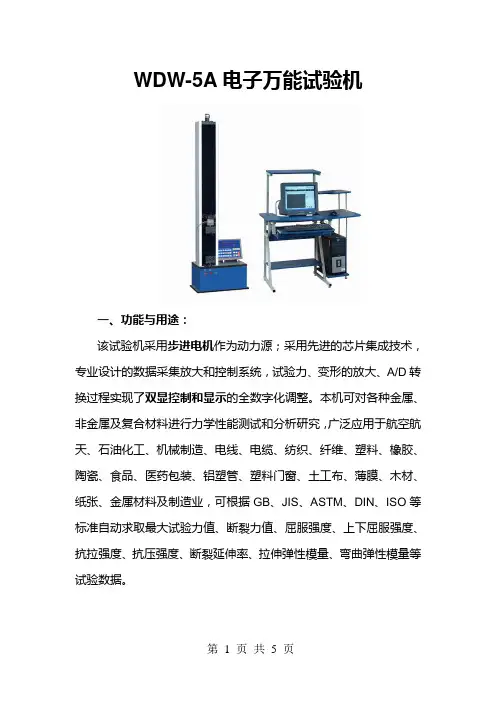 WDW-5A 电子万能试验机

一、功能与用途：

该试验机采用步进电机作为动力源；采用先进的芯片集成技术，专业设计的数据采集放大和控制系统，试验力、变形的放大、A/D 转换过程实现了双显控制和显示的全数字化调整。本机可对各种金属、非金属及复合材料进行力学性能测试和分析研究，广泛应用于航空航天、石油化工、机械制造、电线、电缆、纺织、纤维、塑料、橡胶、陶瓷、食品、医药包装、铝塑管、塑料门窗、土工布、薄膜、木材、纸张、金属材料及制造业，可根据 GB、JIS、ASTM、DIN、ISO 等标准自动求取最大试验力值、断裂力值、屈服强度、上下屈服强度、抗拉强度、抗压强度、断裂延伸率、拉伸弹性模量、弯曲弹性模量等试验数据。

第 1 页 共 5 页